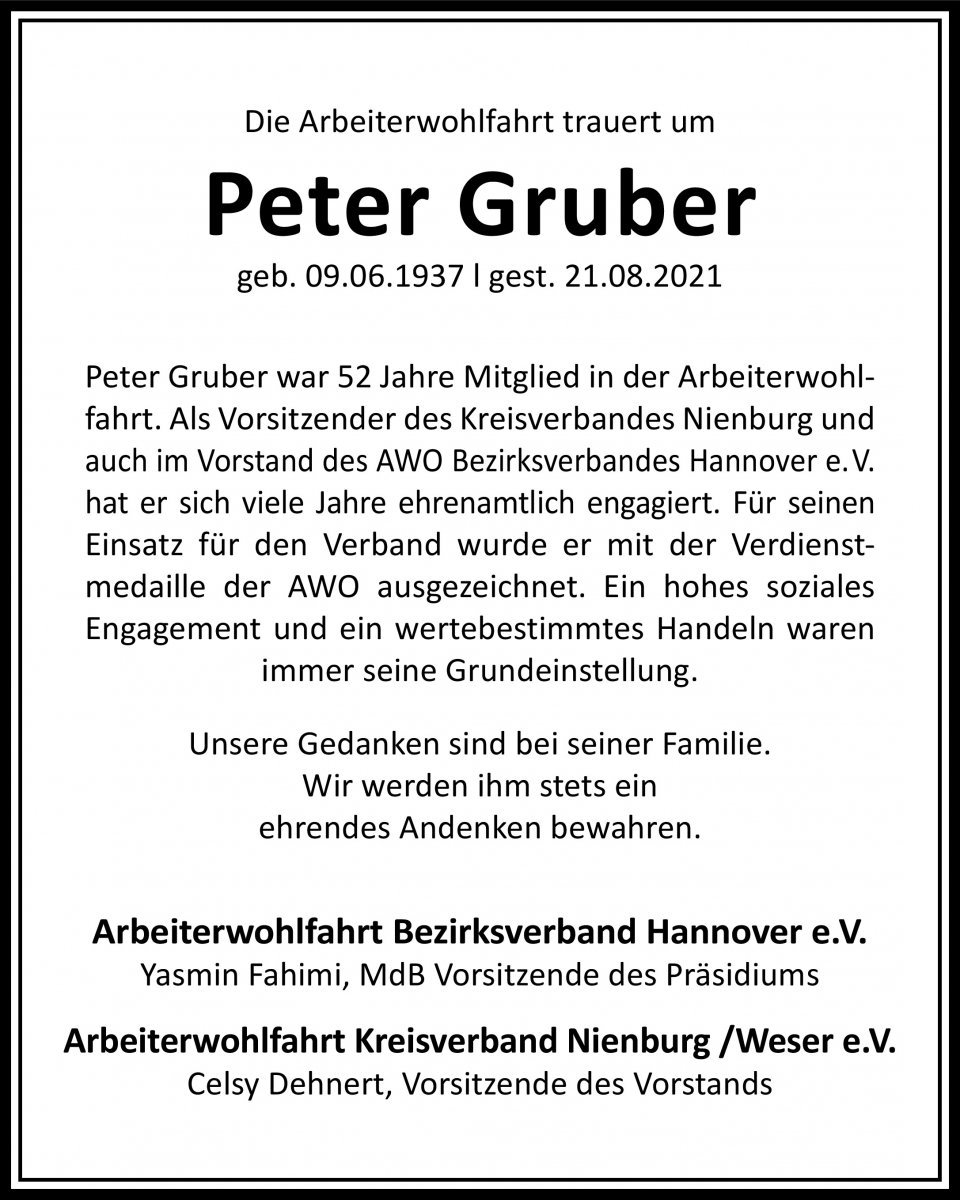 Die Arbeiterwohlfahrt trauert um

Peter Gruber

geb. 09.06.1937 l gest. 21.08.2021

Peter Gruber war 52 Jahre Mitglied in der Arbeiterwohlfahrt. Als Vorsitzender des Kreisverbandes Nienburg und auch im Vorstand des AWO Bezirksverbandes Hannover e.V. hat er sich viele Jahre ehrenamtlich engagiert. Für seinen Einsatz für den Verband wurde er mit der Verdienstmedaille der AWO ausgezeichnet. Ein hohes soziales Engagement und ein wertebestimmtes Handeln waren immer seine Grundeinstellung.

Unsere Gedanken sind bei seiner Familie.
Wir werden ihm stets ein
ehrendes Andenken bewahren.

Arbeiterwohlfahrt Bezirksverband Hannover e.V.
Yasmin Fahimi, MdB Vorsitzende des Präsidiums

Arbeiterwohlfahrt Kreisverband Nienburg /Weser e.V.
Celsy Dehnert, Vorsitzende des Vorstands